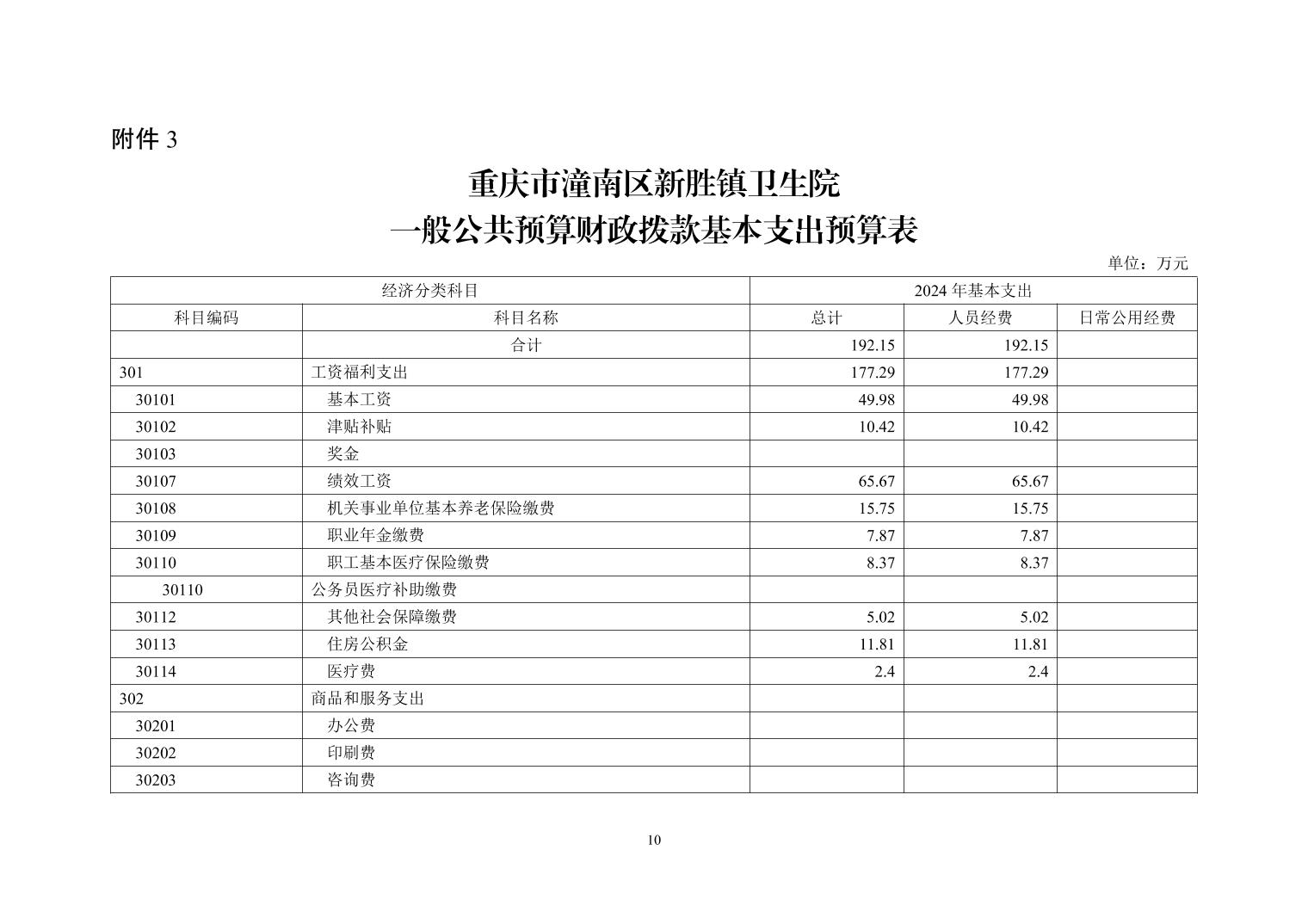 附件 3

重庆市潼南区新胜镇卫生院
一般公共预算财政拨款基本支出预算表

单位：万元

| 经济分类科目 | | 2024 年基本支出 | | |
|---|---|---|---|---|
| 科目编码 | 科目名称 | 总计 | 人员经费 | 日常公用经费 |
| | 合计 | 192.15 | 192.15 | |
| 301 | 工资福利支出 | 177.29 | 177.29 | |
| 30101 | 基本工资 | 49.98 | 49.98 | |
| 30102 | 津贴补贴 | 10.42 | 10.42 | |
| 30103 | 奖金 | | | |
| 30107 | 绩效工资 | 65.67 | 65.67 | |
| 30108 | 机关事业单位基本养老保险缴费 | 15.75 | 15.75 | |
| 30109 | 职业年金缴费 | 7.87 | 7.87 | |
| 30110 | 职工基本医疗保险缴费 | 8.37 | 8.37 | |
| 30110 | 公务员医疗补助缴费 | | | |
| 30112 | 其他社会保障缴费 | 5.02 | 5.02 | |
| 30113 | 住房公积金 | 11.81 | 11.81 | |
| 30114 | 医疗费 | 2.4 | 2.4 | |
| 302 | 商品和服务支出 | | | |
| 30201 | 办公费 | | | |
| 30202 | 印刷费 | | | |
| 30203 | 咨询费 | | | |

10